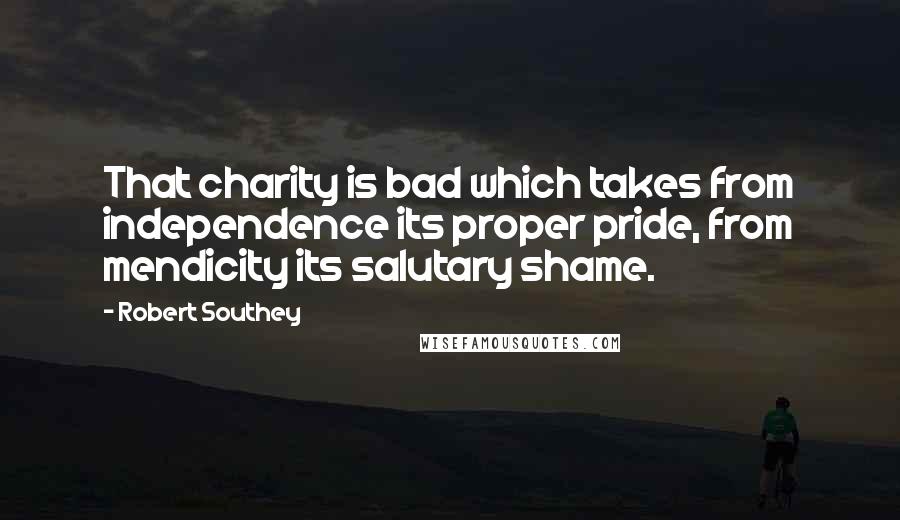 That charity is bad which takes from independence its proper pride, from mendicity its salutary shame.

- Robert Southey

WISEFAMOUSQUOTES.COM